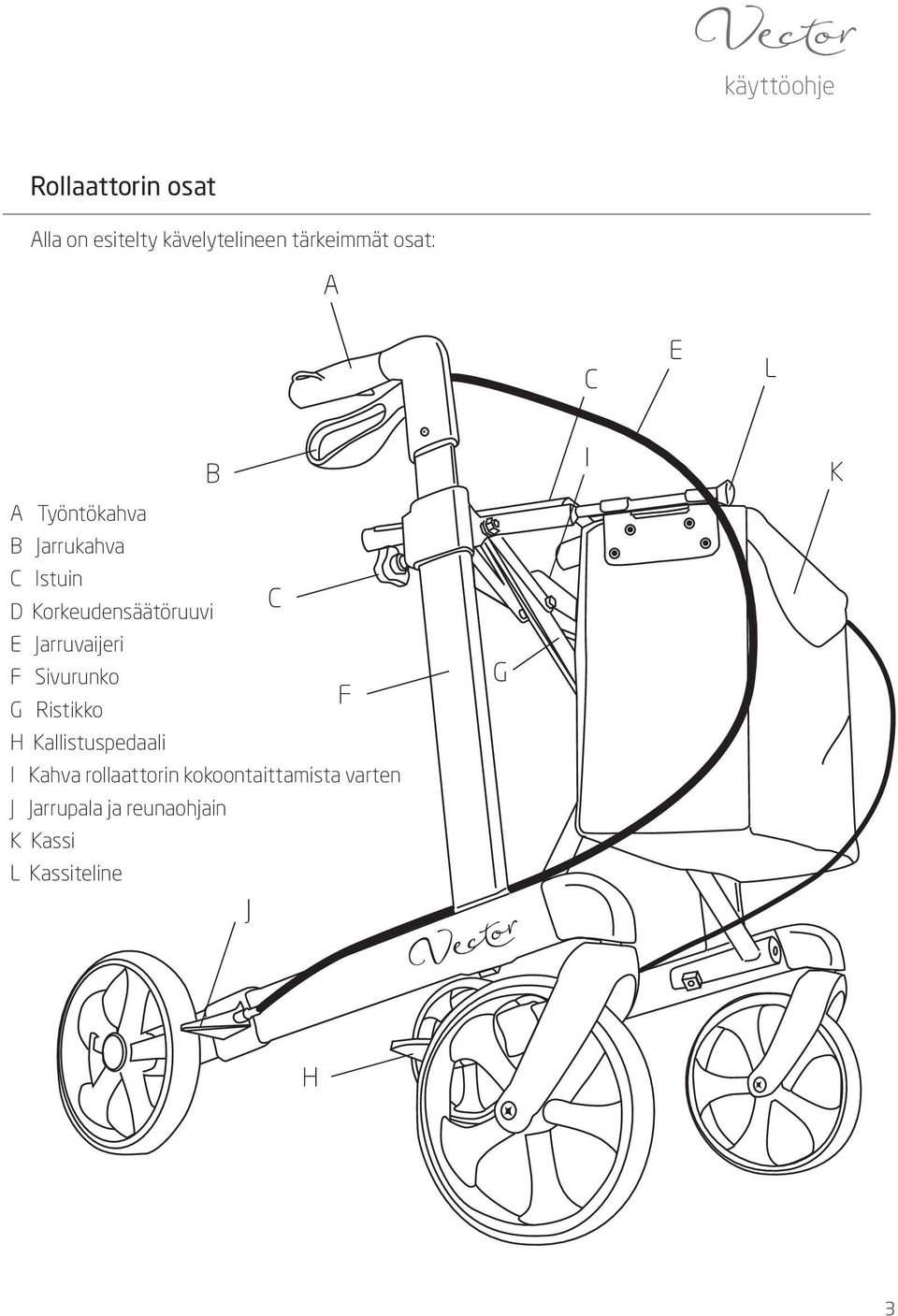 Vector
käyttöohje

Rollaattorin osat

Alla on esitelty kävelytelineen tärkeimmät osat:

A

C E L

B I K

A Työntökahva
B Jarrukahva
C Istuin
D Korkeudensäätöruuvi
E Jarruvaijeri
F Sivurunko
G Ristikko
H Kallistuspedaali
I Kahva rollaattorin kokoontaittamista varten
J Jarrupala ja reunaohjain
K Kassi
L Kassiteline

C

G

F

J

Vector

H

3